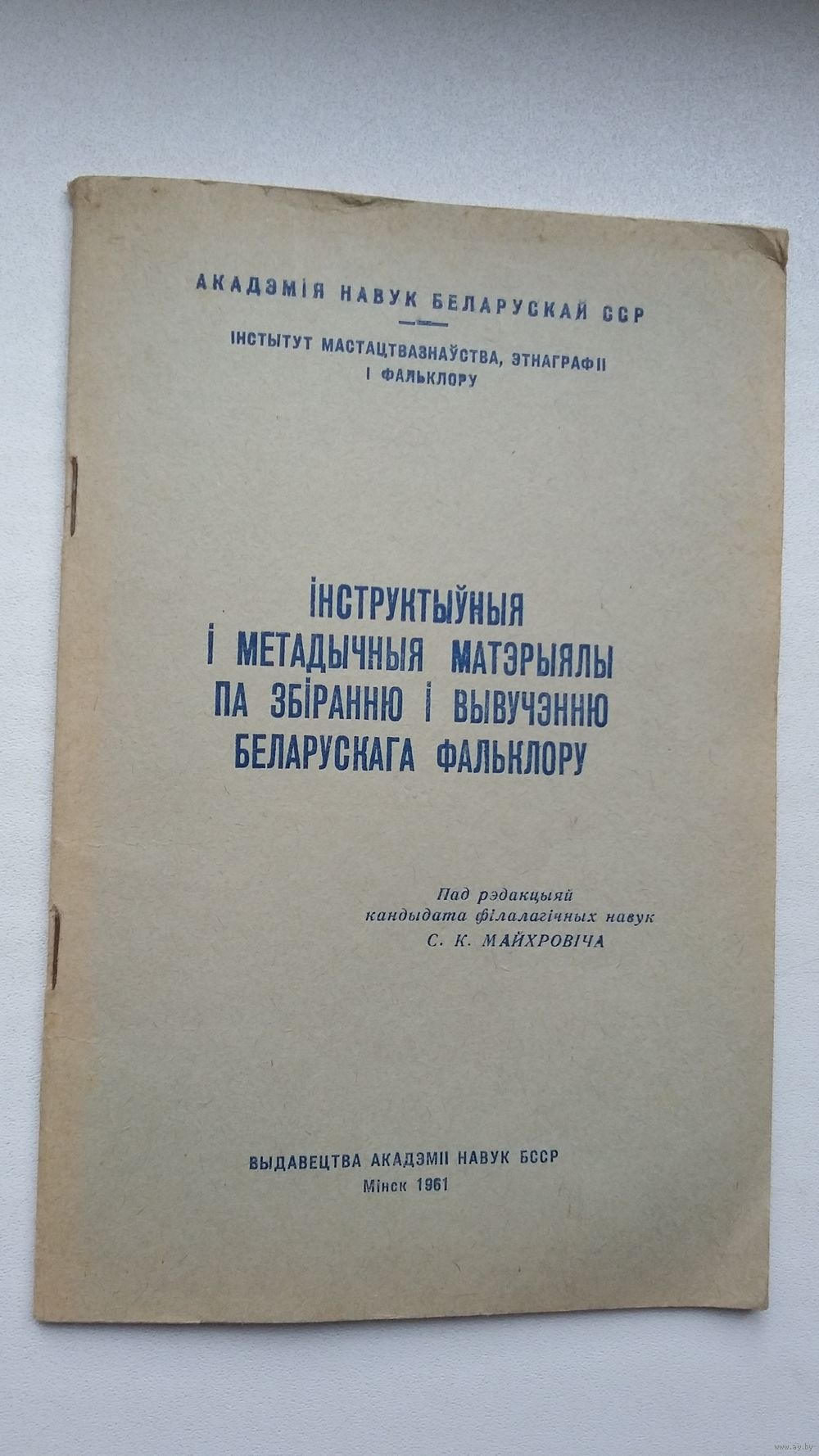 АКАДЭМІЯ НАВУК БЕЛАРУСКАЙ ССР

ІНСТЫТУТ МАСТАЦТВАЗНАЎСТВА, ЭТНАГРАФІІ
І ФАЛЬКЛОРУ

ІНСТРУКТЫЎНЫЯ
І МЕТАДЫЧНЫЯ МАТЭРЫЯЛЫ
ПА ЗБІРАННЮ І ВЫВУЧЭННЮ
БЕЛАРУСКАГА ФАЛЬКЛОРУ

Пад рэдакцыяй
кандыдата філалагічных навук
С. К. МАЙХРОВІЧА

ВЫДАВЕЦТВА АКАДЭМІІ НАВУК БССР
Мінск 1961

www.ay.by